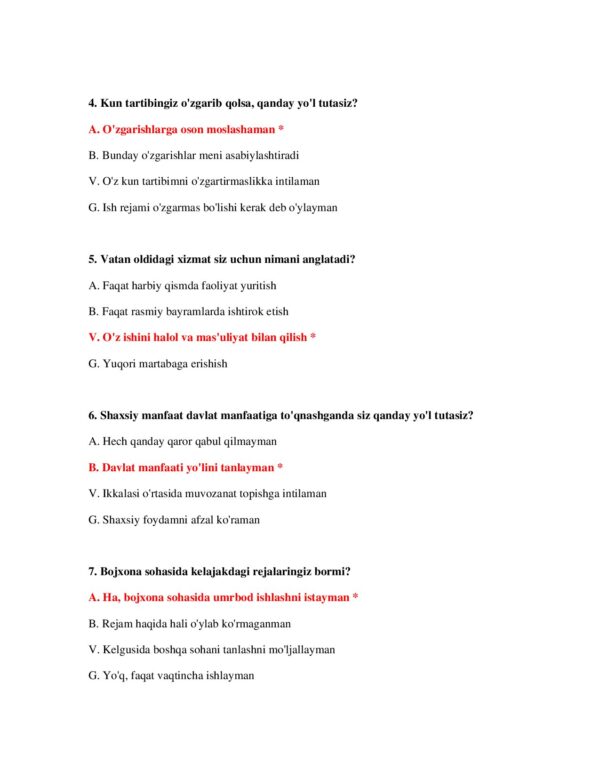 4. Kun tartibingiz o'zgarib qolsa, qanday yo'l tutasiz?

A. O'zgarishlarga oson moslashaman *

B. Bunday o'zgarishlar meni asabiylashtiradi

V. O'z kun tartibimni o'zgartirmaslikka intilaman

G. Ish rejami o'zgarmas bo'lishi kerak deb o'ylayman

5. Vatan oldidagi xizmat siz uchun nimani anglatadi?

A. Faqat harbiy qismda faoliyat yuritish

B. Faqat rasmiy bayramlarda ishtirok etish

V. O'z ishini halol va mas'uliyat bilan qilish *

G. Yuqori martabaga erishish

6. Shaxsiy manfaat davlat manfaatiga to'qnashganda siz qanday yo'l tutasiz?

A. Hech qanday qaror qabul qilmayman

B. Davlat manfaati yo'lini tanlayman *

V. Ikkalasi o'rtasida muvozanat topishga intilaman

G. Shaxsiy foydamni afzal ko'raman

7. Bojxona sohasida kelajakdagi rejalaringiz bormi?

A. Ha, bojxona sohasida umrbod ishlashni istayman *

B. Rejam haqida hali o'ylab ko'rmaganman

V. Kelgusida boshqa sohani tanlashni mo'ljallayman

G. Yo'q, faqat vaqtincha ishlayman